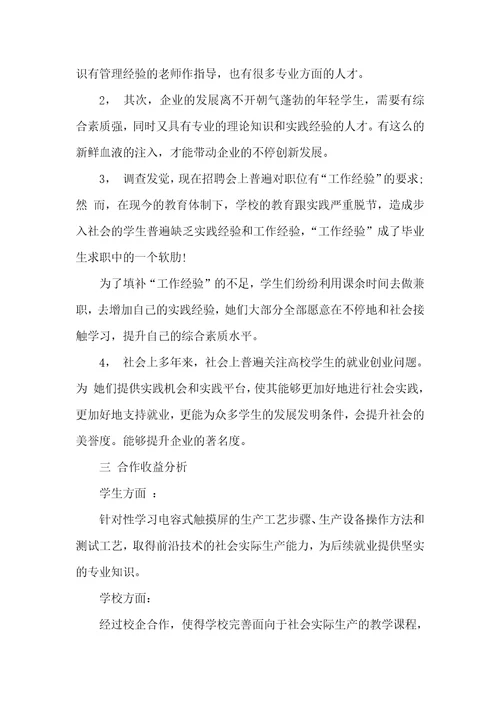 识有管理经验的老师作指导，也有很多专业方面的人才。

2， 其次，企业的发展离不开朝气蓬勃的年轻学生，需要有综合素质强，同时又具有专业的理论知识和实践经验的人才。有这么的新鲜血液的注入，才能带动企业的不停创新发展。

3， 调查发觉，现在招聘会上普遍对职位有“工作经验”的要求；然 而，在现今的教育体制下，学校的教育跟实践严重脱节，造成步入社会的学生普遍缺乏实践经验和工作经验，“工作经验”成了毕业生求职中的一个软肋！

为了填补“工作经验”的不足，学生们纷纷利用课余时间去做兼职，去增加自己的实践经验，她们大部分全部愿意在不停地和社会接触学习，提升自己的综合素质水平。

4， 社会上多年来，社会上普遍关注高校学生的就业创业问题。为 她们提供实践机会和实践平台，使其能够更加好地进行社会实践，更加好地支持就业，更能为众多学生的发展发明条件，会提升社会的美誉度。能够提升企业的著名度。

三 合作收益分析

学生方面 ：

针对性学习电容式触摸屏的生产工艺步骤、生产设备操作方法和测试工艺，取得前沿技术的社会实际生产能力，为后续就业提供坚实的专业知识。

学校方面：

经过校企合作，使得学校完善面向于社会实际生产的教学课程，